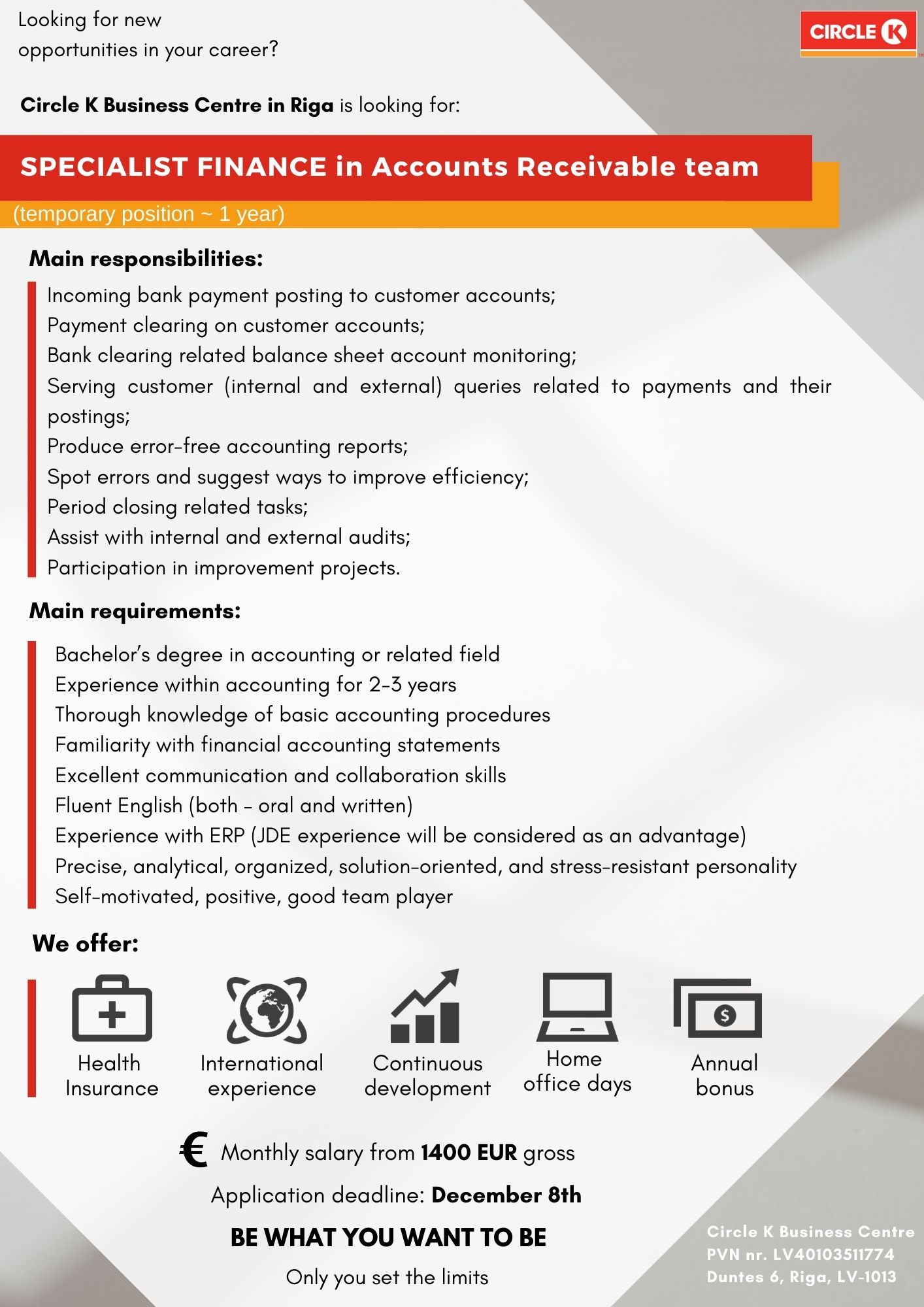 Looking for new opportunities in your career?

CIRCLE K

Circle K Business Centre in Riga is looking for:

SPECIALIST FINANCE in Accounts Receivable team

(temporary position ~ 1 year)

Main responsibilities:

Incoming bank payment posting to customer accounts;
Payment clearing on customer accounts;
Bank clearing related balance sheet account monitoring;
Serving customer (internal and external) queries related to payments and their postings;
Produce error-free accounting reports;
Spot errors and suggest ways to improve efficiency;
Period closing related tasks;
Assist with internal and external audits;
Participation in improvement projects.

Main requirements:

Bachelor's degree in accounting or related field
Experience within accounting for 2-3 years
Thorough knowledge of basic accounting procedures
Familiarity with financial accounting statements
Excellent communication and collaboration skills
Fluent English (both - oral and written)
Experience with ERP (JDE experience will be considered as an advantage)
Precise, analytical, organized, solution-oriented, and stress-resistant personality
Self-motivated, positive, good team player

We offer:

Health Insurance

International experience

Continuous development

Home office days

Annual bonus

€ Monthly salary from 1400 EUR gross

Application deadline: December 8th

BE WHAT YOU WANT TO BE

Only you set the limits

Circle K Business Centre
PVN nr. LV40103511774
Duntes 6, Riga, LV-1013